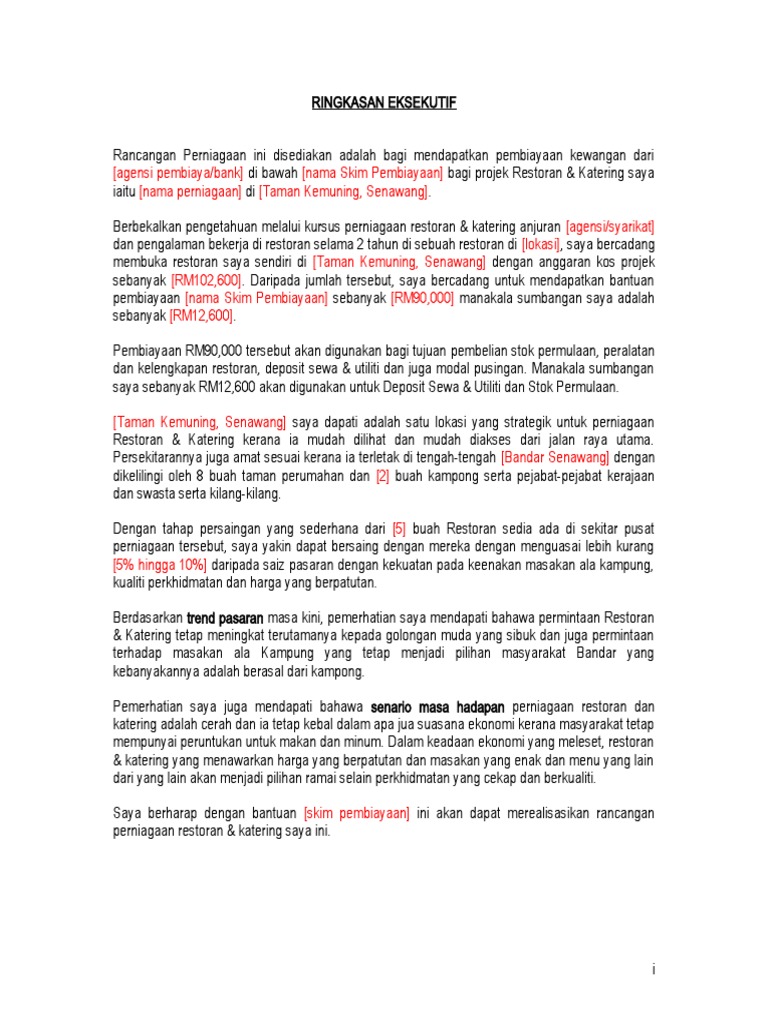 RINGKASAN EKSEKUTIF

Rancangan Perniagaan ini disediakan adalah bagi mendapatkan pembiayaan kewangan dari [agensi pembiaya/bank] di bawah [nama Skim Pembiayaan] bagi projek Restoran & Katering saya iaitu [nama perniagaan] di [Taman Kemuning, Senawang].

Berbekalkan pengetahuan melalui kursus perniagaan restoran & katering anjuran [agensi/syarikat] dan pengalaman bekerja di restoran selama 2 tahun di sebuah restoran di [lokasi], saya bercadang membuka restoran saya sendiri di [Taman Kemuning, Senawang] dengan anggaran kos projek sebanyak [RM102,600]. Daripada jumlah tersebut, saya bercadang untuk mendapatkan bantuan pembiayaan [nama Skim Pembiayaan] sebanyak [RM90,000] manakala sumbangan saya adalah sebanyak [RM12,600].

Pembiayaan RM90,000 tersebut akan digunakan bagi tujuan pembelian stok permulaan, peralatan dan kelengkapan restoran, deposit sewa & utiliti dan juga modal pusingan. Manakala sumbangan saya sebanyak RM12,600 akan digunakan untuk Deposit Sewa & Utiliti dan Stok Permulaan.

[Taman Kemuning, Senawang] saya dapati adalah satu lokasi yang strategik untuk perniagaan Restoran & Katering kerana ia mudah dilihat dan mudah diakses dari jalan raya utama. Persekitarannya juga amat sesuai kerana ia terletak di tengah-tengah [Bandar Senawang] dengan dikelilingi oleh 8 buah taman perumahan dan [2] buah kampong serta pejabat-pejabat kerajaan dan swasta serta kilang-kilang.

Dengan tahap persaingan yang sederhana dari [5] buah Restoran sedia ada di sekitar pusat perniagaan tersebut, saya yakin dapat bersaing dengan mereka dengan menguasai lebih kurang [5% hingga 10%] daripada saiz pasaran dengan kekuatan pada keenakan masakan ala kampung, kualiti perkhidmatan dan harga yang berpatutan.

Berdasarkan trend pasaran masa kini, pemerhatian saya mendapati bahawa permintaan Restoran & Katering tetap meningkat terutamanya kepada golongan muda yang sibuk dan juga permintaan terhadap masakan ala Kampung yang tetap menjadi pilihan masyarakat Bandar yang kebanyakannya adalah berasal dari kampong.

Pemerhatian saya juga mendapati bahawa senario masa hadapan perniagaan restoran dan katering adalah cerah dan ia tetap kebal dalam apa jua suasana ekonomi kerana masyarakat tetap mempunyai peruntukan untuk makan dan minum. Dalam keadaan ekonomi yang meleset, restoran & katering yang menawarkan harga yang berpatutan dan masakan yang enak dan menu yang lain dari yang lain akan menjadi pilihan ramai selain perkhidmatan yang cekap dan berkualiti.

Saya berharap dengan bantuan [skim pembiayaan] ini akan dapat merealisasikan rancangan perniagaan restoran & katering saya ini.

i